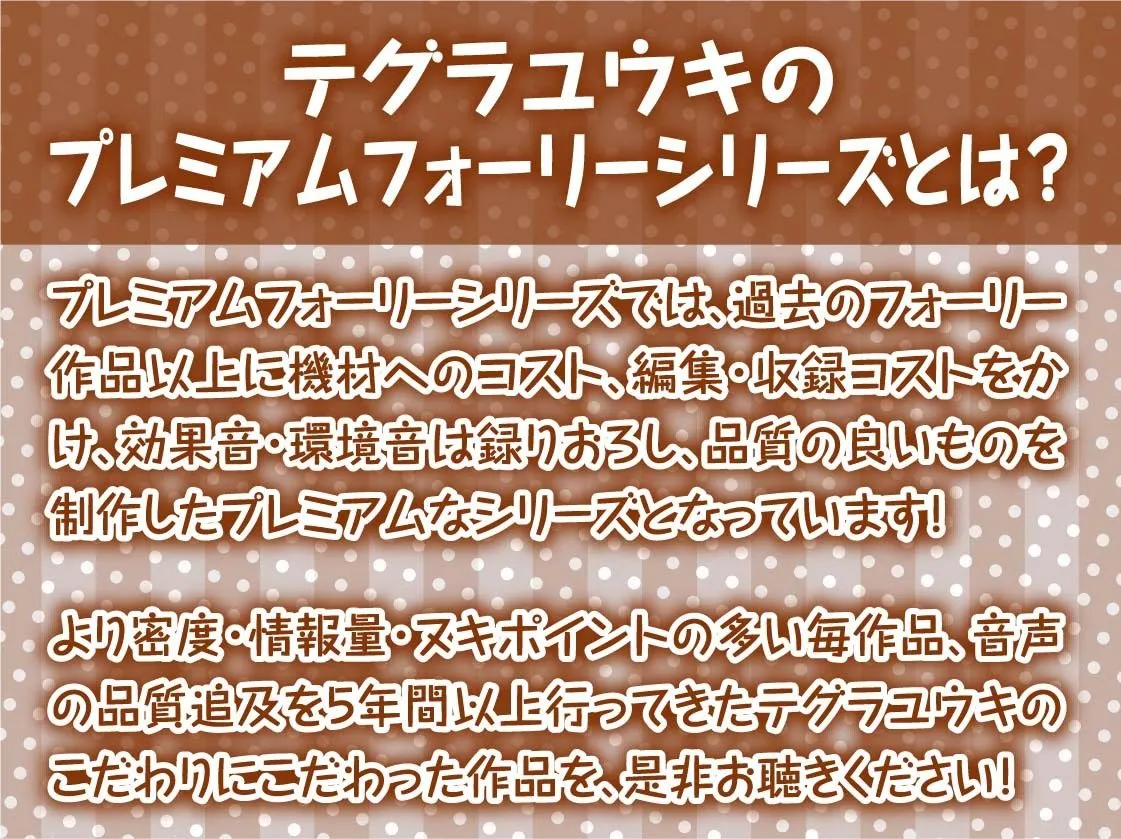 テグラユウキの
プレミアムフォーリーシリーズとは?

プレミアムフォーリーシリーズでは、過去のフォーリー作品以上に機材へのコスト、編集・収録コストをかけ、効果音・環境音は録りおろし、品質の良いものを制作したプレミアムなシリーズとなっています!

より密度・情報量・ヌキポイントの多い毎作品、音声の品質追及を5年間以上行ってきたテグラユウキのこだわりにこだわった作品を、是非お聴きください!